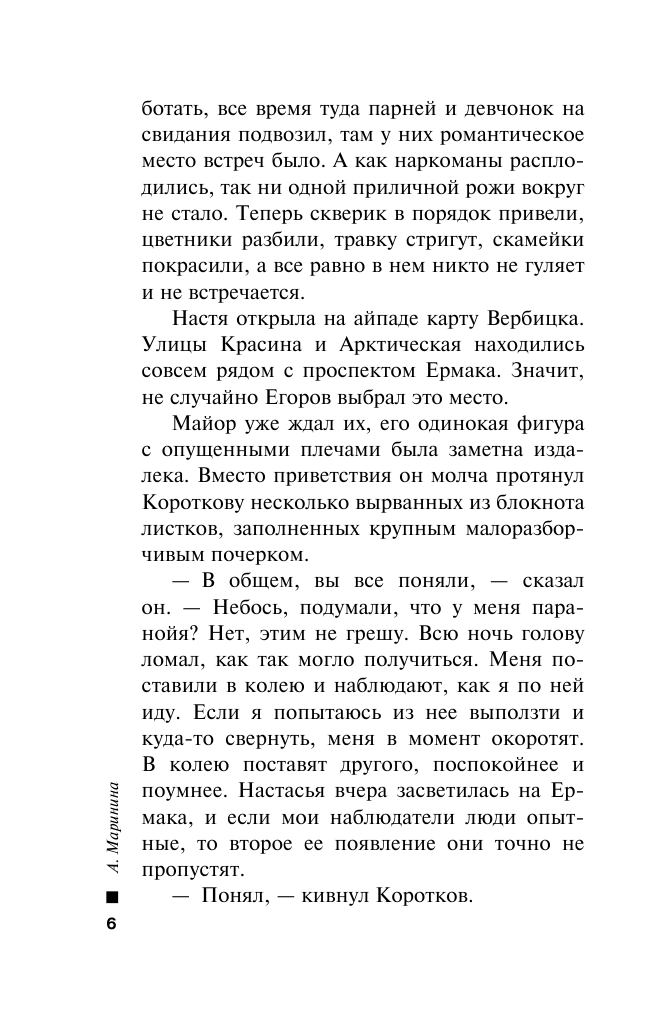 ботать, все время туда парней и девчонок на свидания подвозил, там у них романтическое место встреч было. А как наркоманы расплодились, так ни одной приличной рожи вокруг не стало. Теперь скверик в порядок привели, цветники разбили, травку стригут, скамейки покрасили, а все равно в нем никто не гуляет и не встречается.

Настя открыла на айпаде карту Вербицка. Улицы Красина и Арктическая находились совсем рядом с проспектом Ермака. Значит, не случайно Егоров выбрал это место.

Майор уже ждал их, его одинокая фигура с опущенными плечами была заметна издалека. Вместо приветствия он молча протянул Короткову несколько вырванных из блокнота листков, заполненных крупным малоразборчивым почерком.

— В общем, вы все поняли, — сказал он. — Небось, подумали, что у меня паранойя? Нет, этим не грешу. Всю ночь голову ломал, как так могло получиться. Меня поставили в колею и наблюдают, как я по ней иду. Если я попытаюсь из нее выползти и куда-то свернуть, меня в момент окоротят. В колею поставят другого, поспокойнее и поумнее. Настасья вчера засветилась на Ермака, и если мои наблюдатели люди опытные, то второе ее появление они точно не пропустят.

— Понял, — кивнул Коротков.

А. Маринина

6